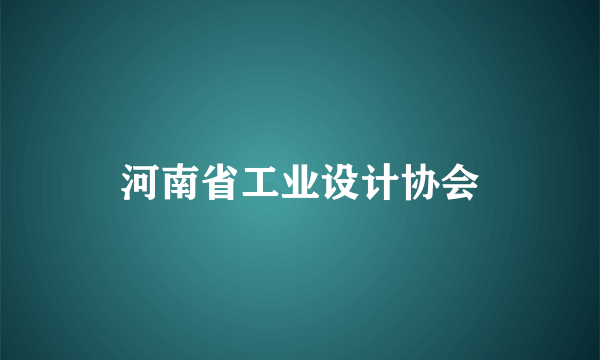 河南省工业设计协会